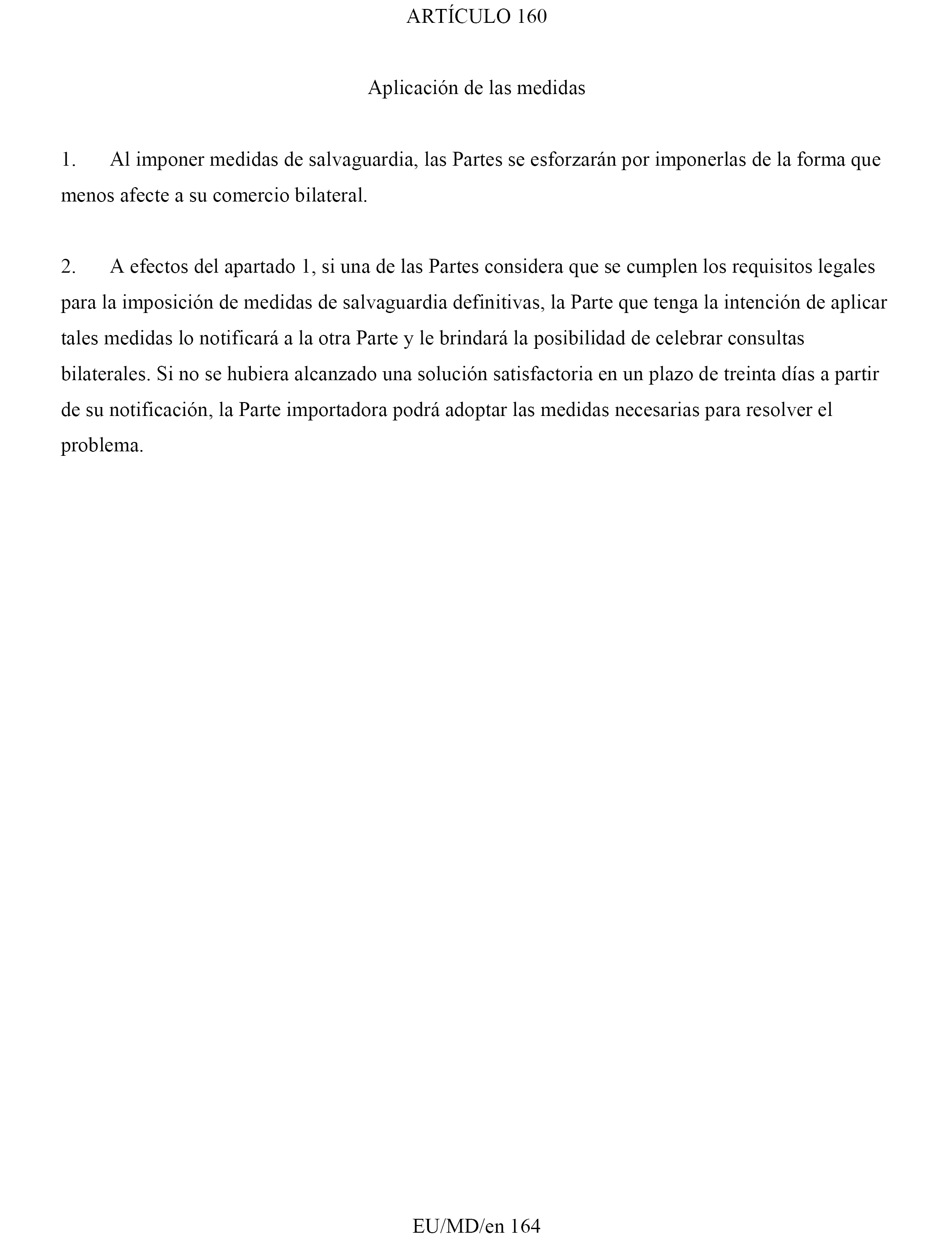 ARTÍCULO 160

Aplicación de las medidas

1. Al imponer medidas de salvaguardia, las Partes se esforzarán por imponerlas de la forma que menos afecte a su comercio bilateral.

2. A efectos del apartado 1, si una de las Partes considera que se cumplen los requisitos legales para la imposición de medidas de salvaguardia definitivas, la Parte que tenga la intención de aplicar tales medidas lo notificará a la otra Parte y le brindará la posibilidad de celebrar consultas bilaterales. Si no se hubiera alcanzado una solución satisfactoria en un plazo de treinta días a partir de su notificación, la Parte importadora podrá adoptar las medidas necesarias para resolver el problema.

EU/MD/en 164